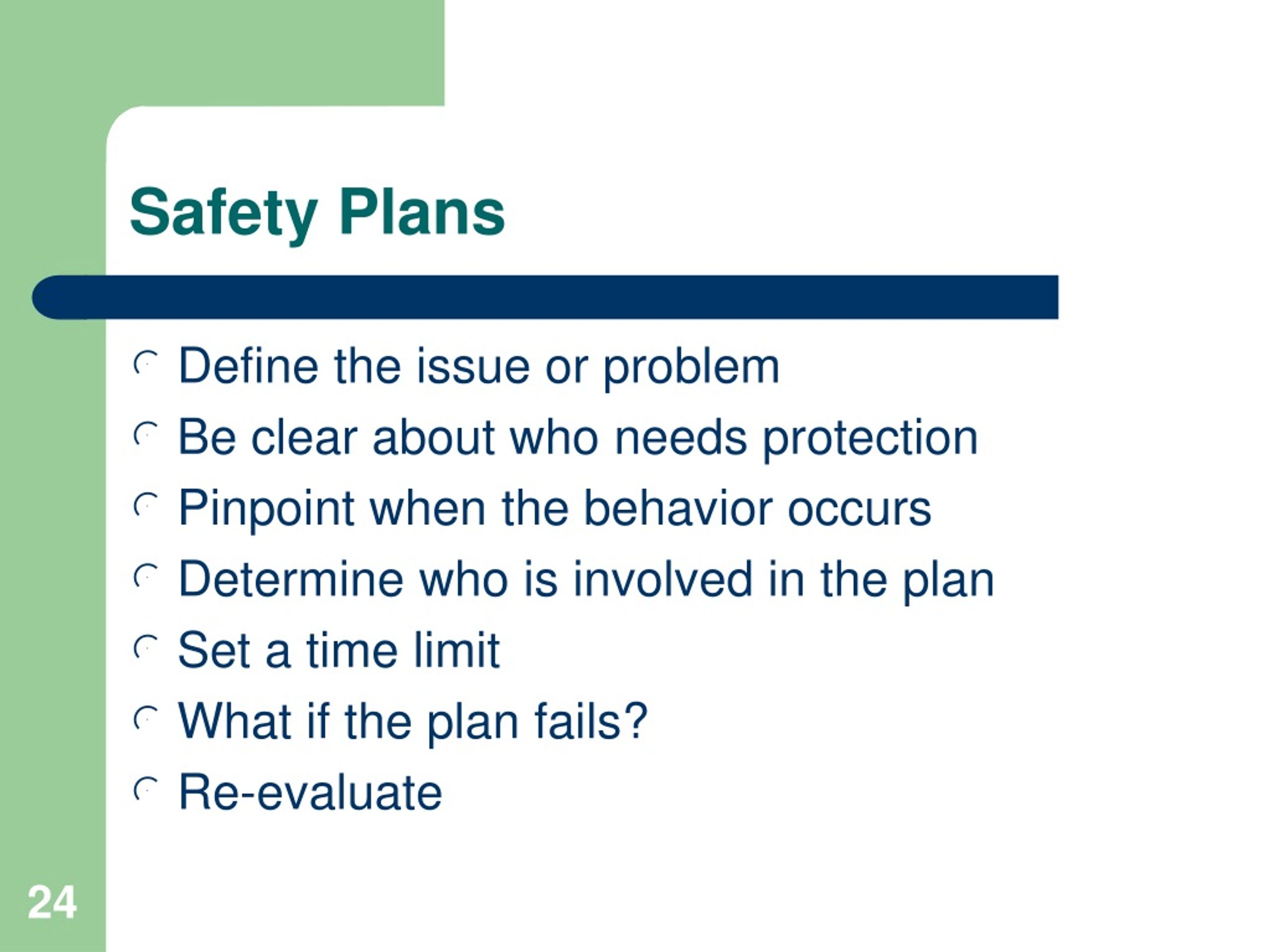 Safety Plans

- Define the issue or problem
- Be clear about who needs protection
- Pinpoint when the behavior occurs
- Determine who is involved in the plan
- Set a time limit
- What if the plan fails?
- Re-evaluate

24